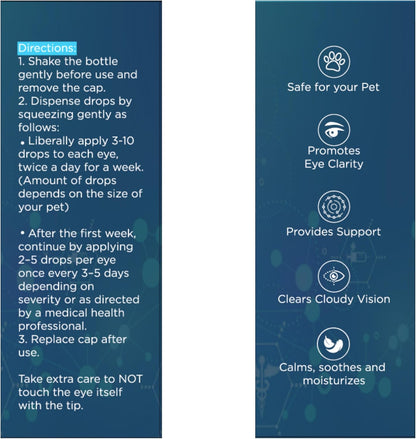 Directions:
1. Shake the bottle gently before use and remove the cap.
2. Dispense drops by squeezing gently as follows:
• Liberally apply 3-10 drops to each eye, twice a day for a week. (Amount of drops depends on the size of your pet)

• After the first week, continue by applying 2–5 drops per eye once every 3–5 days depending on severity or as directed by a medical health professional.
3. Replace cap after use.

Take extra care to NOT touch the eye itself with the tip.

Safe for your Pet

Promotes Eye Clarity

Provides Support

Clears Cloudy Vision

Calms, soothes and moisturizes